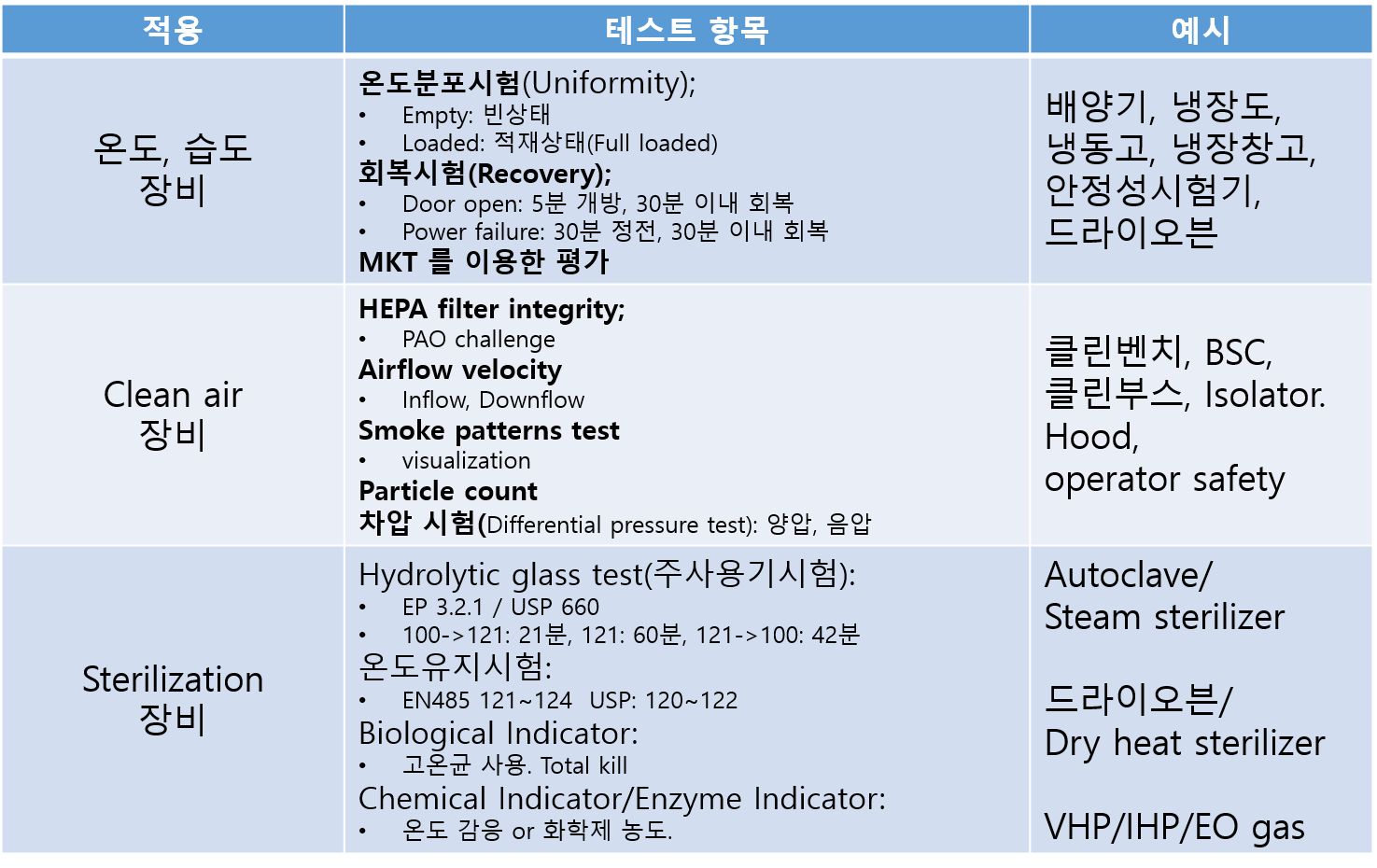 | 적용 | 테스트 항목 | 예시 |
|---|---|---|
| 온도, 습도 장비 | 온도분포시험(Uniformity); • Empty: 빈상태 • Loaded: 적재상태(Full loaded) 회복시험(Recovery); • Door open: 5분 개방, 30분 이내 회복 • Power failure: 30분 정전, 30분 이내 회복 MKT 를 이용한 평가 | 배양기, 냉장도, 냉동고, 냉장창고, 안정성시험기, 드라이오븐 |
| Clean air 장비 | HEPA filter integrity; • PAO challenge Airflow velocity • Inflow, Downflow Smoke patterns test • visualization Particle count 차압 시험(Differential pressure test): 양압, 음압 | 클린벤치, BSC, 클린부스, Isolator. Hood, operator safety |
| Sterilization 장비 | Hydrolytic glass test(주사용기시험): • EP 3.2.1 / USP 660 • 100->121: 21분, 121: 60분, 121->100: 42분 온도유지시험: • EN485 121~124 USP: 120~122 Biological Indicator: • 고온균 사용. Total kill Chemical Indicator/Enzyme Indicator: • 온도 감응 or 화학제 농도. | Autoclave/ Steam sterilizer 드라이오븐/ Dry heat sterilizer VHP/IHP/EO gas |